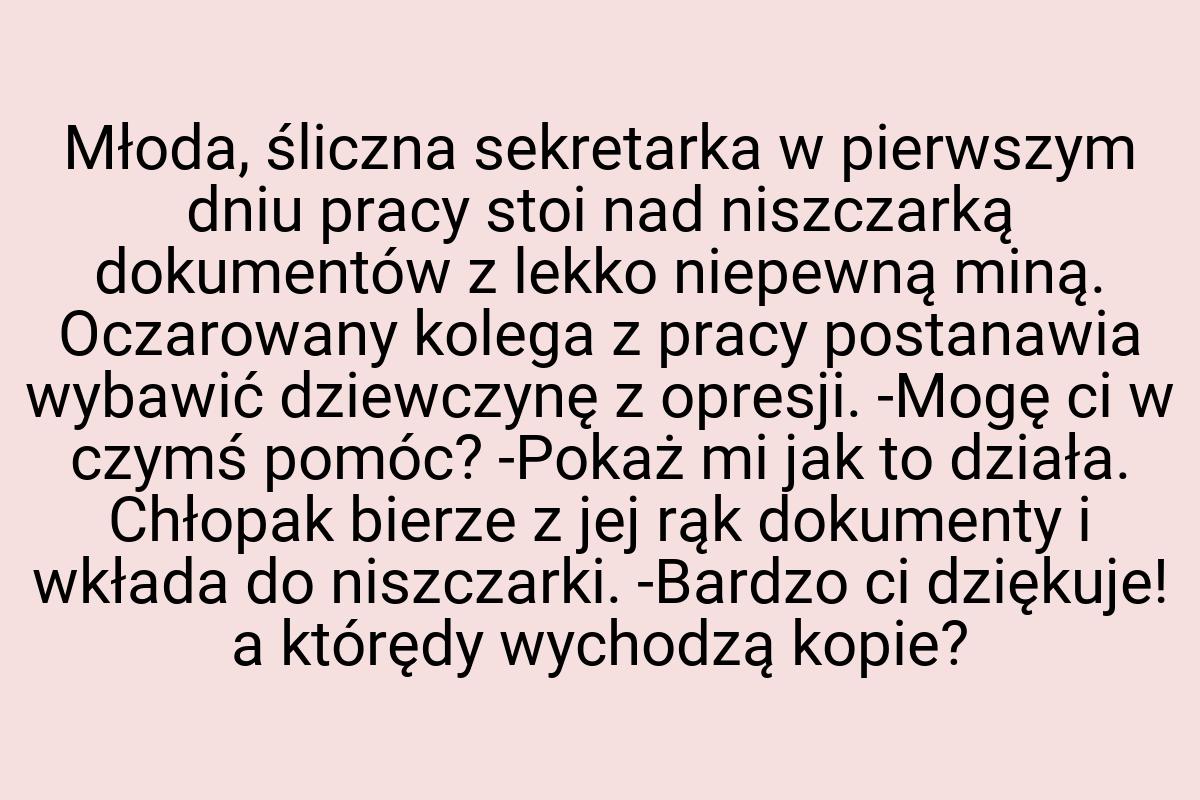 Młoda, śliczna sekretarka w pierwszym dniu pracy stoi nad niszczarką dokumentów z lekko niepewną miną. Oczarowany kolega z pracy postanawia wybawić dziewczynę z opresji. -Mogę ci w czymś pomóc? -Pokaż mi jak to działa. Chłopak bierze z jej rąk dokumenty i wkłada do niszczarki. -Bardzo ci dziękuje! a którędy wychodzą kopie?